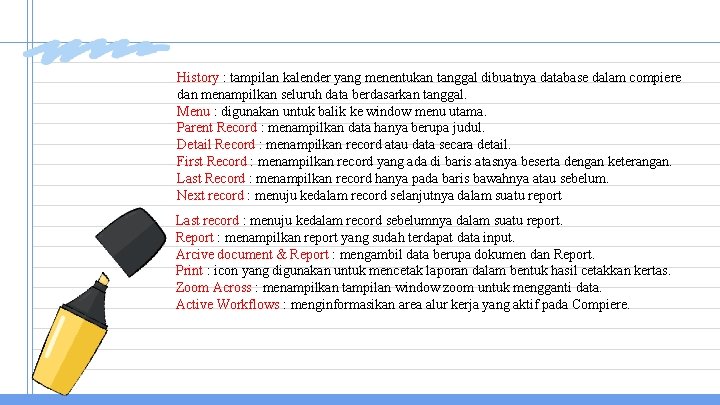 History : tampilan kalender yang menentukan tanggal dibuatnya database dalam compiere dan menampilkan seluruh data berdasarkan tanggal.
Menu : digunakan untuk balik ke window menu utama.
Parent Record : menampilkan data hanya berupa judul.
Detail Record : menampilkan record atau data secara detail.
First Record : menampilkan record yang ada di baris atasnya beserta dengan keterangan.
Last Record : menampilkan record hanya pada baris bawahnya atau sebelum.
Next record : menuju kedalam record selanjutnya dalam suatu report

Last record : menuju kedalam record sebelumnya dalam suatu report.
Report : menampilkan report yang sudah terdapat data input.
Arcive document & Report : mengambil data berupa dokumen dan Report.
Print : icon yang digunakan untuk mencetak laporan dalam bentuk hasil cetakkan kertas.
Zoom Across : menampilkan tampilan window zoom untuk mengganti data.
Active Workflows : menginformasikan area alur kerja yang aktif pada Compiere.